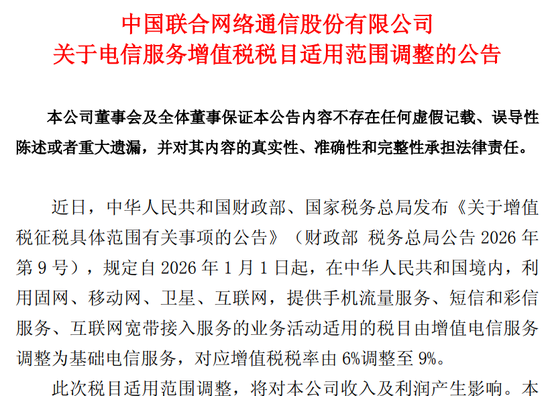 中国联合网络通信股份有限公司
关于电信服务增值税税目适用范围调整的公告

本公司董事会及全体董事保证本公告内容不存在任何虚假记载、误导性陈述或者重大遗漏，并对其内容的真实性、准确性和完整性承担法律责任。

近日，中华人民共和国财政部、国家税务总局发布《关于增值税征税具体范围有关事项的公告》（财政部 税务总局公告 2026 年第 9 号），规定自 2026 年 1 月 1 日起，在中华人民共和国境内，利用固网、移动网、卫星、互联网，提供手机流量服务、短信和彩信服务、互联网宽带接入服务的业务活动适用的税目由增值电信服务调整为基础电信服务，对应增值税税率由 6%调整至 9%。

此次税目适用范围调整，将对本公司收入及利润产生影响。本